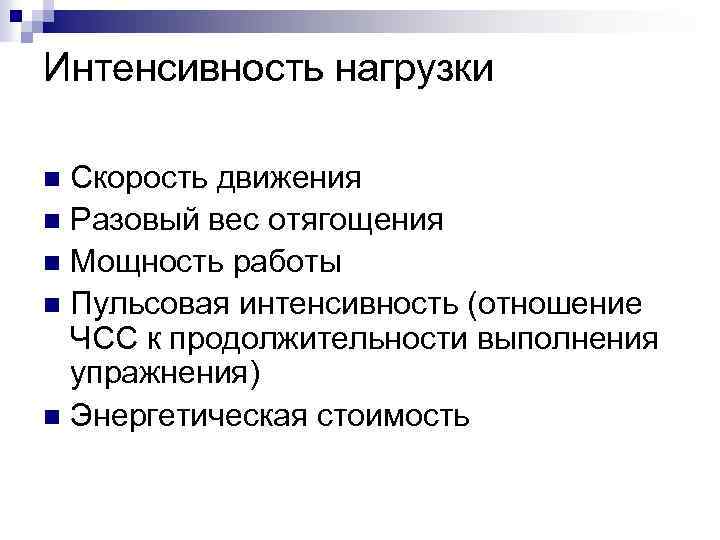 Интенсивность нагрузки

• Скорость движения
• Разовый вес отягощения
• Мощность работы
• Пульсовая интенсивность (отношение ЧСС к продолжительности выполнения упражнения)
• Энергетическая стоимость